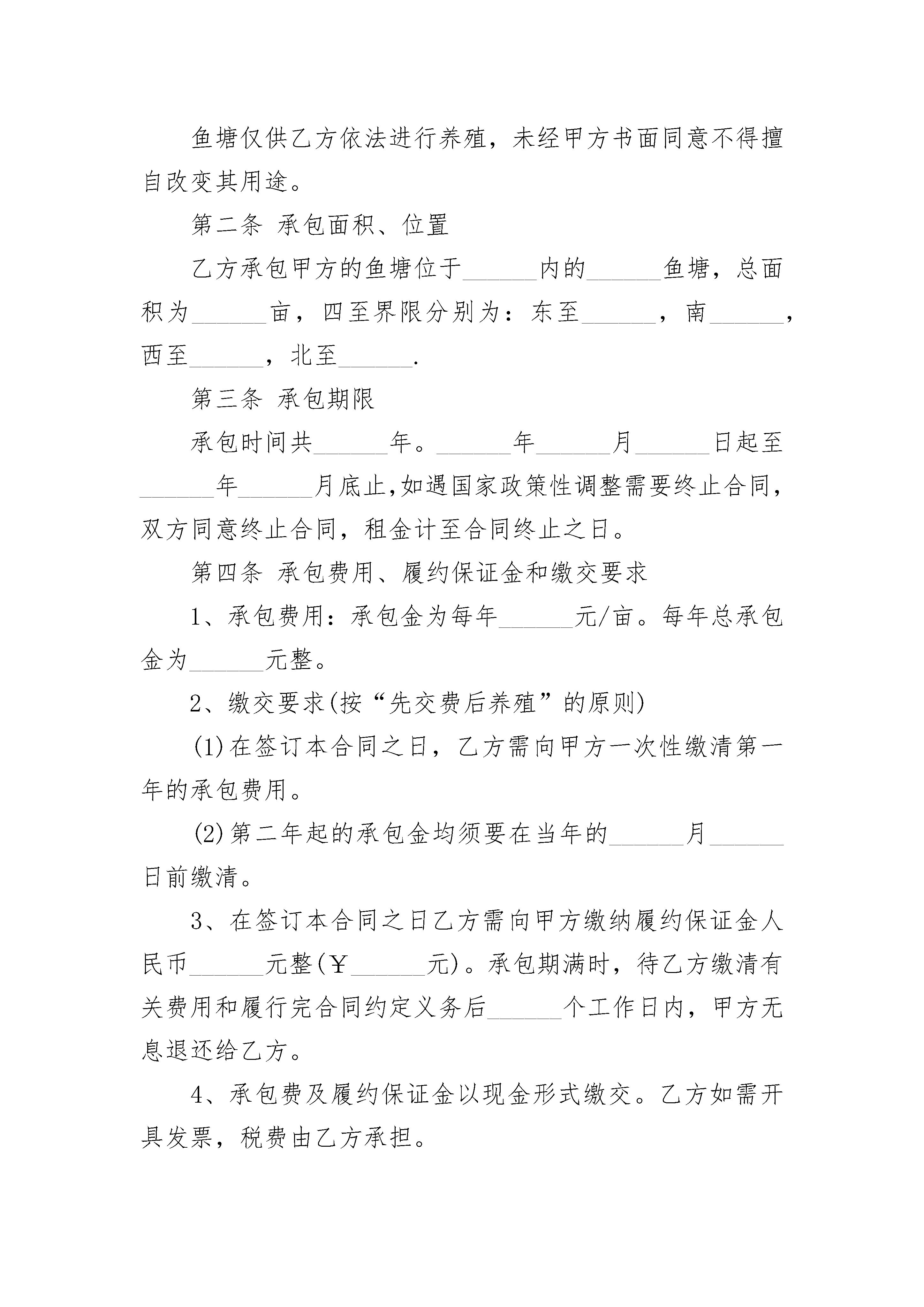 鱼塘仅供乙方依法进行养殖，未经甲方书面同意不得擅自改变其用途。

第二条 承包面积、位置

乙方承包甲方的鱼塘位于______内的______鱼塘，总面积为______亩，四至界限分别为：东至______，南______，西至______，北至______.

第三条 承包期限

承包时间共______年。______年______月______日起至______年______月底止,如遇国家政策性调整需要终止合同,双方同意终止合同，租金计至合同终止之日。

第四条 承包费用、履约保证金和缴交要求

1、承包费用：承包金为每年______元/亩。每年总承包金为______元整。

2、缴交要求(按“先交费后养殖”的原则)

(1)在签订本合同之日，乙方需向甲方一次性缴清第一年的承包费用。

(2)第二年起的承包金均须要在当年的______月______日前缴清。

3、在签订本合同之日乙方需向甲方缴纳履约保证金人民币______元整(￥______元)。承包期满时，待乙方缴清有关费用和履行完合同约定义务后______个工作日内，甲方无息退还给乙方。

4、承包费及履约保证金以现金形式缴交。乙方如需开具发票，税费由乙方承担。